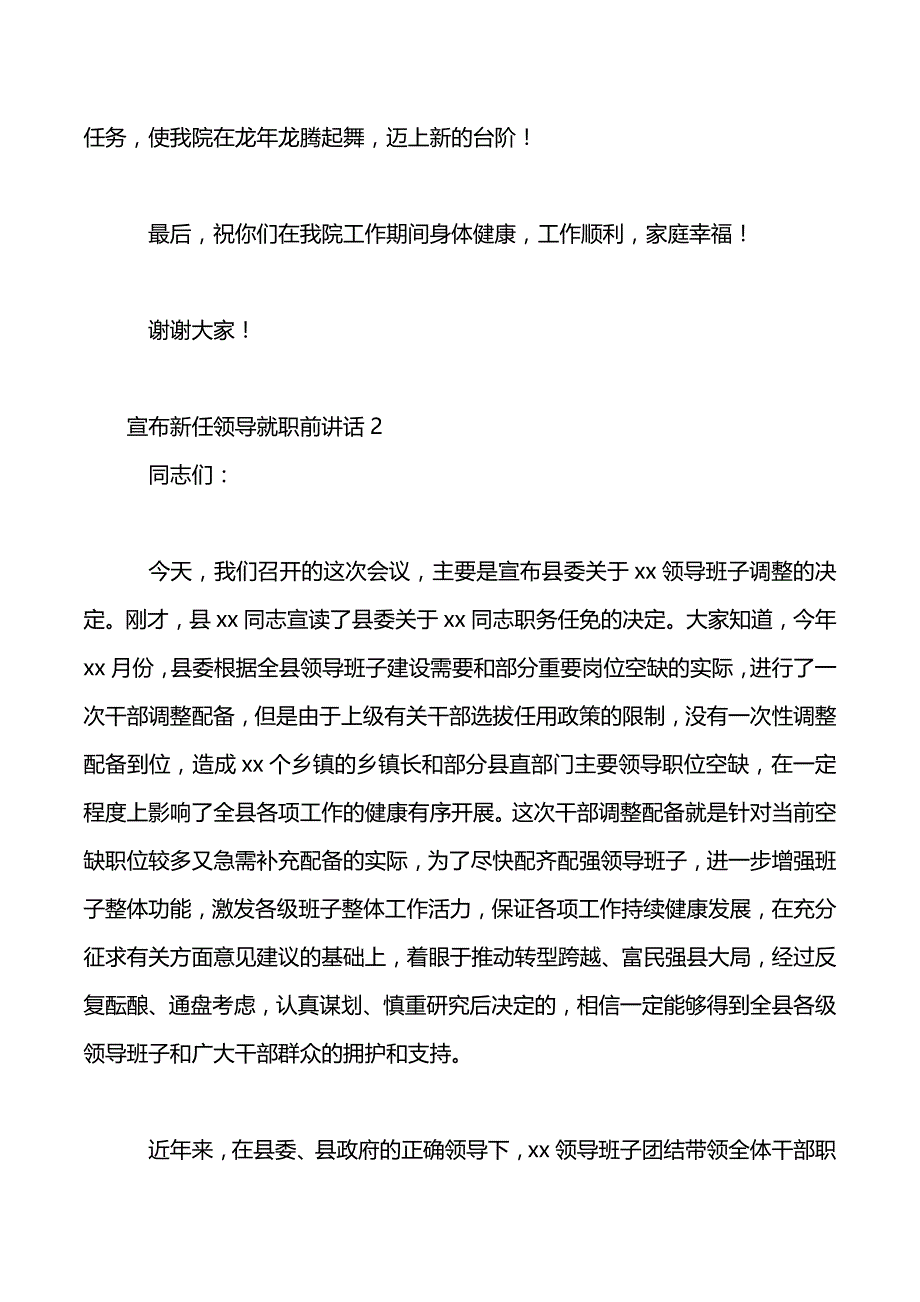 任务，使我院在龙年龙腾起舞，迈上新的台阶！

最后，祝你们在我院工作期间身体健康，工作顺利，家庭幸福！

谢谢大家！

宣布新任领导就职前讲话 2

同志们：

今天，我们召开的这次会议，主要是宣布县委关于 xx 领导班子调整的决定。刚才，县 xx 同志宣读了县委关于 xx 同志职务任免的决定。大家知道，今年 xx 月份，县委根据全县领导班子建设需要和部分重要岗位空缺的实际，进行了一次干部调整配备，但是由于上级有关干部选拔任用政策的限制，没有一次性调整配备到位，造成 xx 个乡镇的乡镇长和部分县直部门主要领导职位空缺，在一定程度上影响了全县各项工作的健康有序开展。这次干部调整配备就是针对当前空缺职位较多又急需补充配备的实际，为了尽快配齐配强领导班子，进一步增强班子整体功能，激发各级班子整体工作活力，保证各项工作持续健康发展，在充分征求有关方面意见建议的基础上，着眼于推动转型跨越、富民强县大局，经过反复酝酿、通盘考虑，认真谋划、慎重研究后决定的，相信一定能够得到全县各级领导班子和广大干部群众的拥护和支持。

近年来，在县委、县政府的正确领导下，xx 领导班子团结带领全体干部职